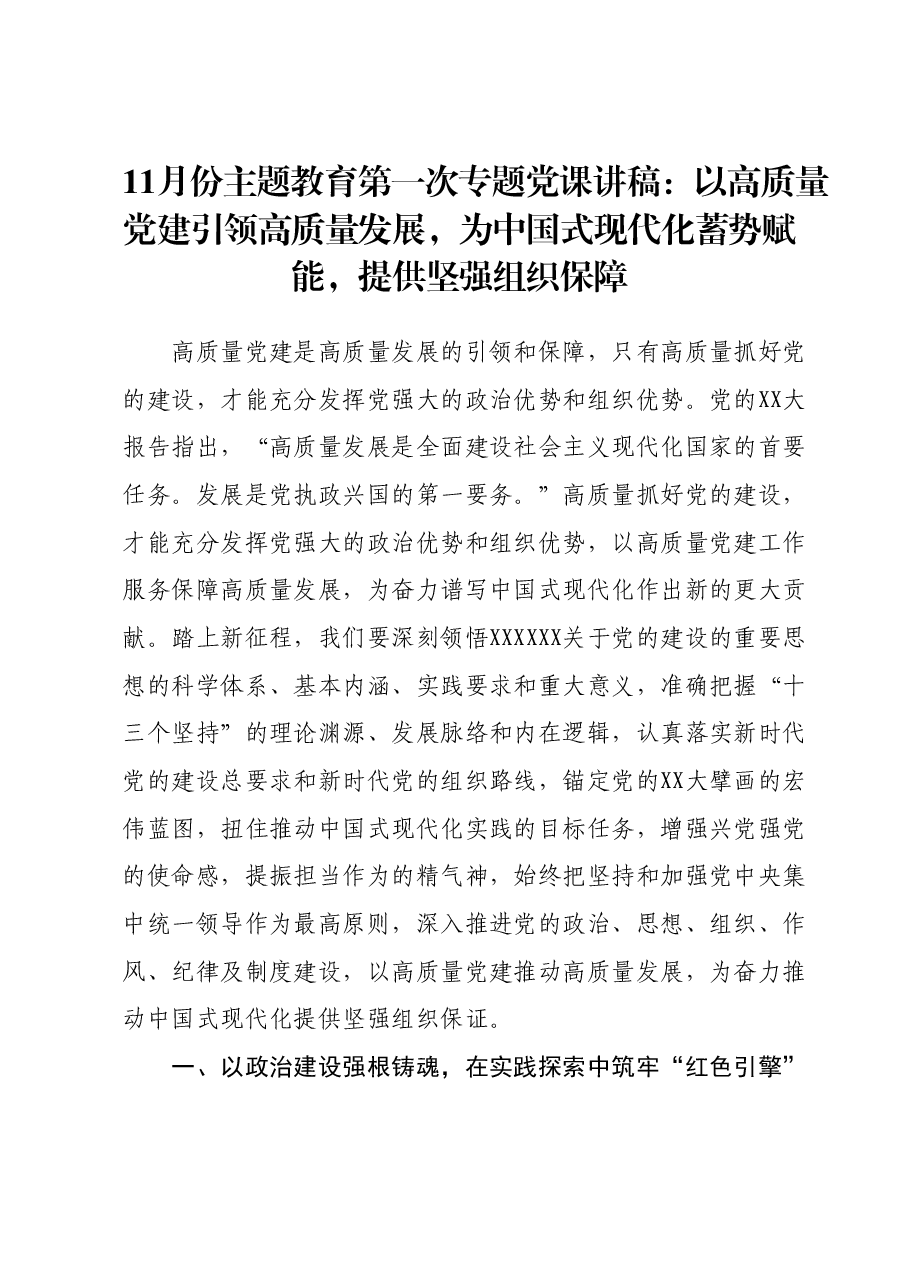 11月份主题教育第一次专题党课讲稿：以高质量党建引领高质量发展，为中国式现代化蓄势赋能，提供坚强组织保障

高质量党建是高质量发展的引领和保障，只有高质量抓好党的建设，才能充分发挥党强大的政治优势和组织优势。党的XX大报告指出，“高质量发展是全面建设社会主义现代化国家的首要任务。发展是党执政兴国的第一要务。”高质量抓好党的建设，才能充分发挥党强大的政治优势和组织优势，以高质量党建工作服务保障高质量发展，为奋力谱写中国式现代化作出新的更大贡献。踏上新征程，我们要深刻领悟XXXXXX关于党的建设的重要思想的科学体系、基本内涵、实践要求和重大意义，准确把握“十三个坚持”的理论渊源、发展脉络和内在逻辑，认真落实新时代党的建设总要求和新时代党的组织路线，锚定党的XX大擘画的宏伟蓝图，扭住推动中国式现代化实践的目标任务，增强兴党强党的使命感，提振担当作为的精气神，始终把坚持和加强党中央集中统一领导作为最高原则，深入推进党的政治、思想、组织、作风、纪律及制度建设，以高质量党建推动高质量发展，为奋力推动中国式现代化提供坚强组织保证。

一、以政治建设强根铸魂，在实践探索中筑牢“红色引擎”